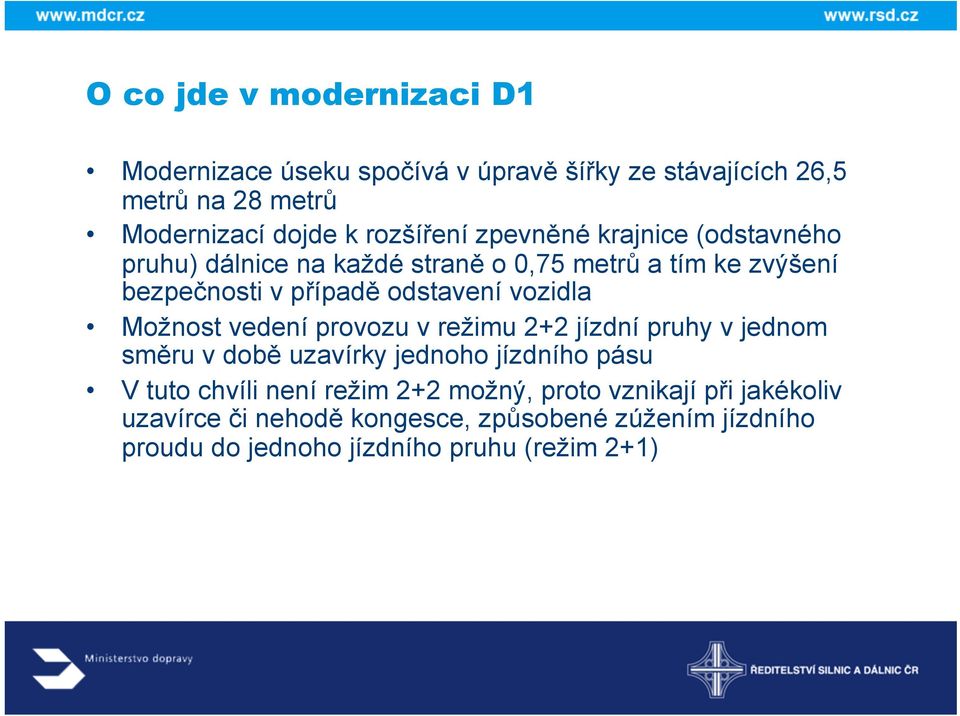 www.mdcr.cz www.rsd.cz

O co jde v modernizaci D1

• Modernizace úseku spočívá v úpravě šířky ze stávajících 26,5 metrů na 28 metrů
• Modernizací dojde k rozšíření zpevněné krajnice (odstavného pruhu) dálnice na každé straně o 0,75 metrů a tím ke zvýšení bezpečnosti v případě odstavení vozidla
• Možnost vedení provozu v režimu 2+2 jízdní pruhy v jednom směru v době uzavírky jednoho jízdního pásu
• V tuto chvíli není režim 2+2 možný, proto vznikají při jakékoliv uzavírce či nehodě kongesce, způsobené zúžením jízdního proudu do jednoho jízdního pruhu (režim 2+1)

Ministerstvo dopravy

ŘEDITELSTVÍ SILNIC A DÁLNIC ČR